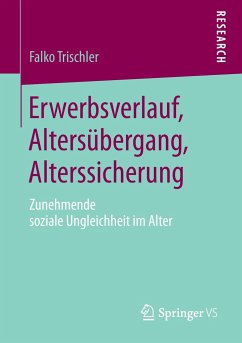 RESEARCH

Falko Trischler

Erwerbsverlauf, Altersübergang, Alterssicherung

Zunehmende soziale Ungleichheit im Alter

Springer VS